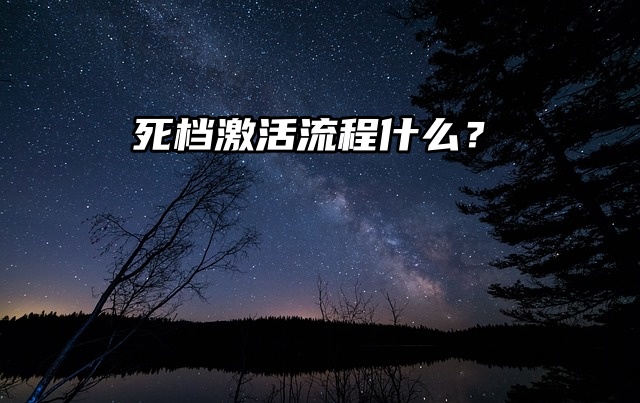 死档激活流程什么？